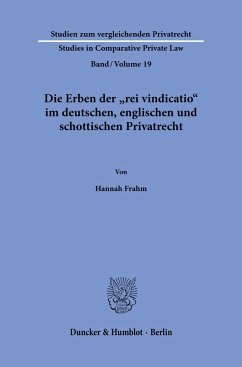 Studien zum vergleichenden Privatrecht

Studies in Comparative Private Law

Band / Volume 19

Die Erben der „rei vindicatio“ im deutschen, englischen und schottischen Privatrecht

Von

Hannah Frahm

Duncker & Humblot · Berlin